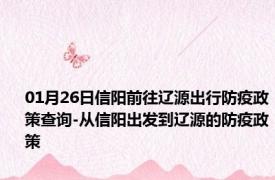 01月26日信阳前往辽源出行防疫政策查询-从信阳出发到辽源的防疫政策